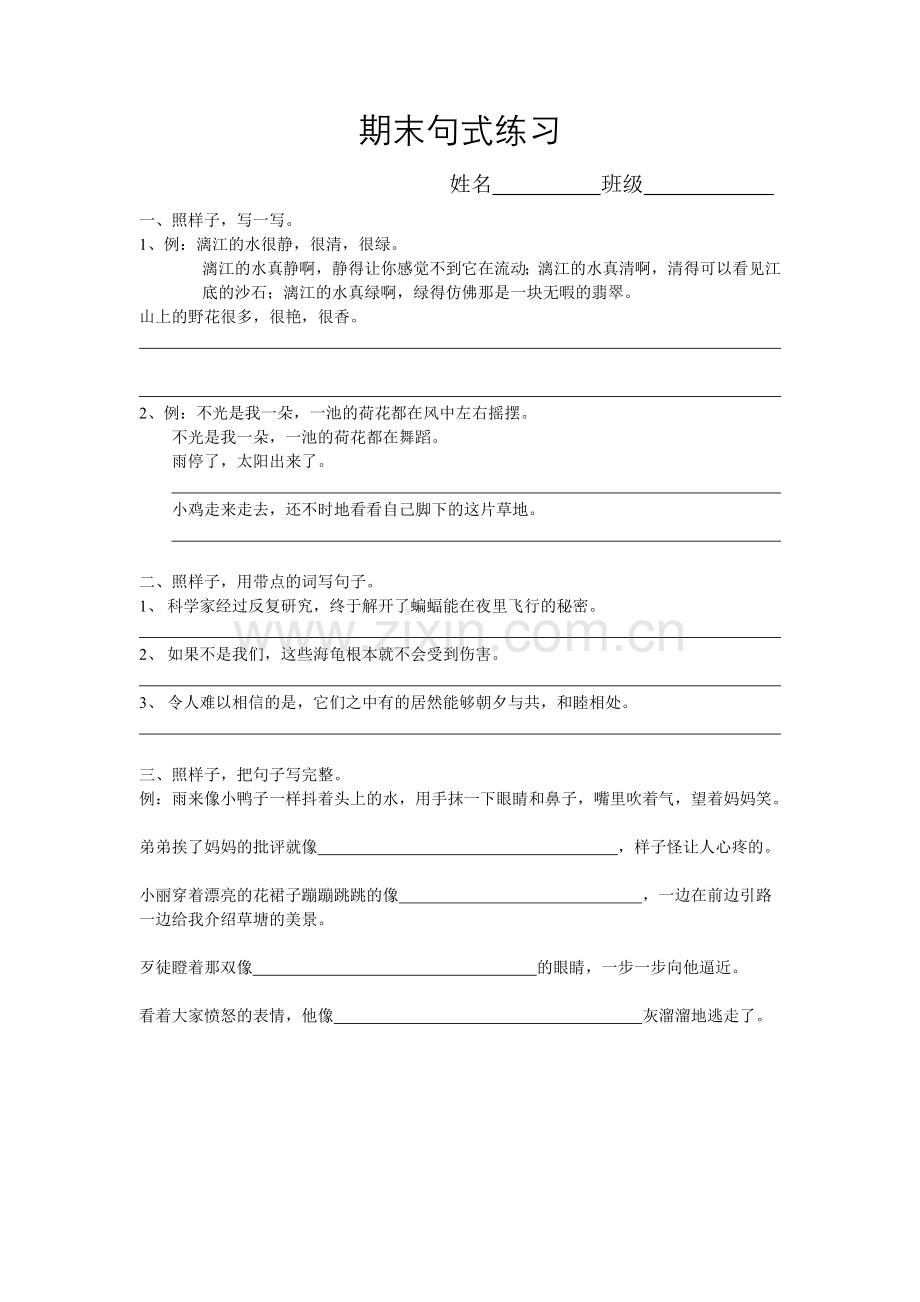 期末句式练习

姓名____班级____

一、照样子，写一写。

1、例：漓江的水很静，很清，很绿。

漓江的水真静啊，静得让你感觉不到它在流动；漓江的水真清啊，清得可以看见江底的沙石；漓江的水真绿啊，绿得仿佛那是一块无暇的翡翠。

山上的野花很多，很艳，很香。

____

____

2、例：不光是我一朵，一池的荷花都在风中左右摇摆。

不光是我一朵，一池的荷花都在舞蹈。

雨停了，太阳出来了。

____

小鸡走来走去，还不时地看看自己脚下的这片草地。

____

二、照样子，用带点的词写句子。

1、科学家经过反复研究，终于解开了蝙蝠能在夜里飞行的秘密。

____

2、如果不是我们，这些海龟根本就不会受到伤害。

____

3、令人难以相信的是，它们之中有的居然能够朝夕与共，和睦相处。

____

三、照样子，把句子写完整。

例：雨来像小鸭子一样抖着头上的水，用手抹一下眼睛和鼻子，嘴里吹着气，望着妈妈笑。

弟弟挨了妈妈的批评就像____，样子怪让人心疼的。

小丽穿着漂亮的花裙子蹦蹦跳跳的像____，一边在前边引路一边给我介绍草塘的美景。

歹徒瞪着那双像____的眼睛，一步一步向他逼近。

看着大家愤怒的表情，他像____灰溜溜地逃走了。

www.zixin.com.cn